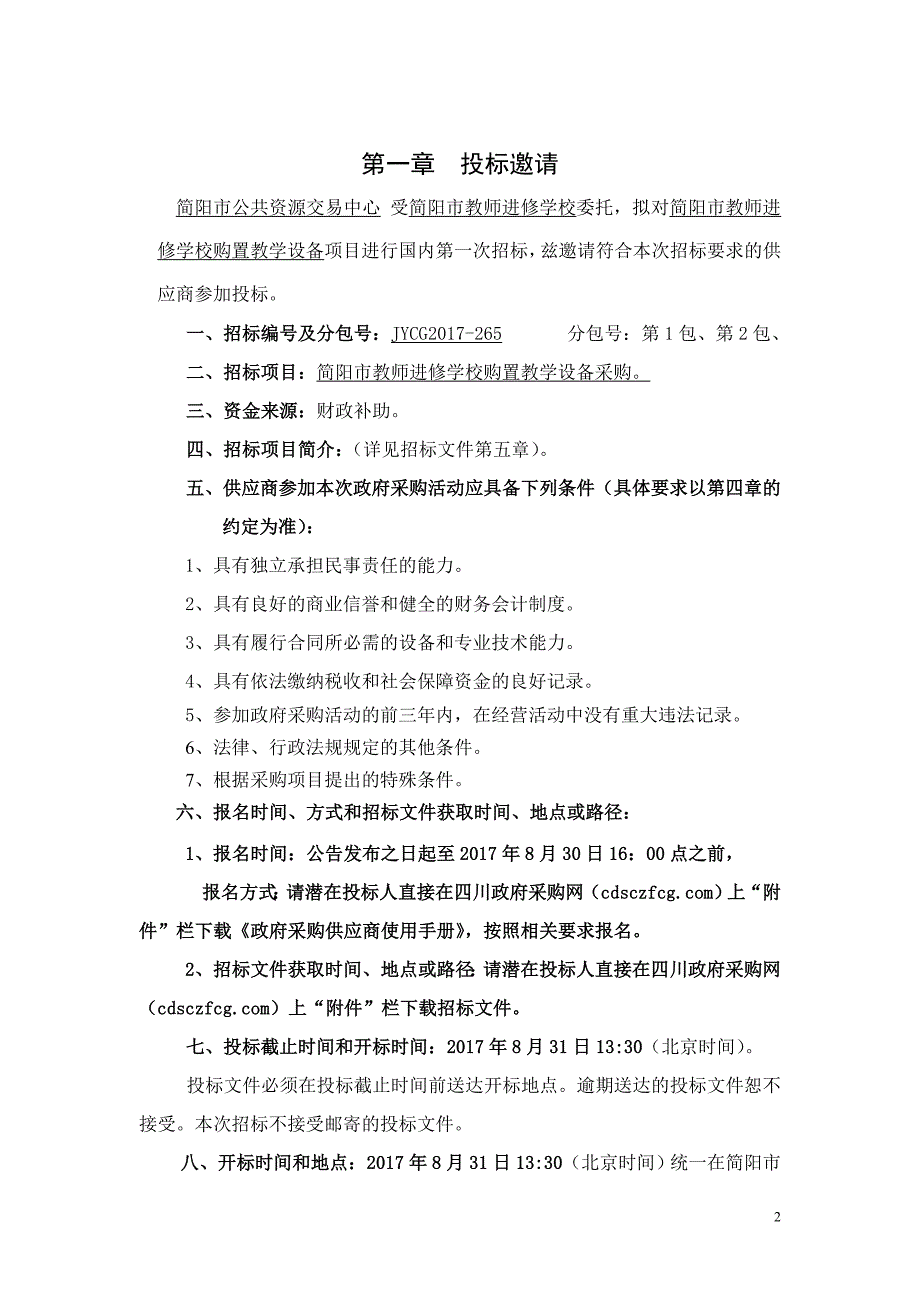 第一章 投标邀请

简阳市公共资源交易中心 受简阳市教师进修学校委托，拟对简阳市教师进修学校购置教学设备项目进行国内第一次招标，兹邀请符合本次招标要求的供应商参加投标。

一、招标编号及分包号：JYCG2017-265 分包号：第1包、第2包、

二、招标项目：简阳市教师进修学校购置教学设备采购。

三、资金来源：财政补助。

四、招标项目简介：（详见招标文件第五章）。

五、供应商参加本次政府采购活动应具备下列条件（具体要求以第四章的约定为准）：

1、具有独立承担民事责任的能力。

2、具有良好的商业信誉和健全的财务会计制度。

3、具有履行合同所必需的设备和专业技术能力。

4、具有依法缴纳税收和社会保障资金的良好记录。

5、参加政府采购活动的前三年内，在经营活动中没有重大违法记录。

6、法律、行政法规规定的其他条件。

7、根据采购项目提出的特殊条件。

六、报名时间、方式和招标文件获取时间、地点或路径：

1、报名时间：公告发布之日起至2017年8月30日16：00点之前，

报名方式 请潜在投标人直接在四川政府采购网（cdsczfcg.com）上“附件”栏下载《政府采购供应商使用手册》，按照相关要求报名。

2、招标文件获取时间、地点或路径 请潜在投标人直接在四川政府采购网（cdsczfcg.com）上“附件”栏下载招标文件。

七、投标截止时间和开标时间：2017年8月31日13:30（北京时间）。

投标文件必须在投标截止时间前送达开标地点。逾期送达的投标文件恕不接受。本次招标不接受邮寄的投标文件。

八、开标时间和地点：2017年8月31日13:30（北京时间）统一在简阳市

2